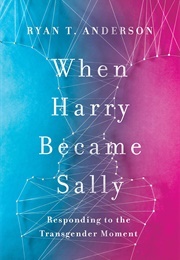 RYAN T. ANDERSON

When Harry Became Sally

Responding to the Transgender Moment